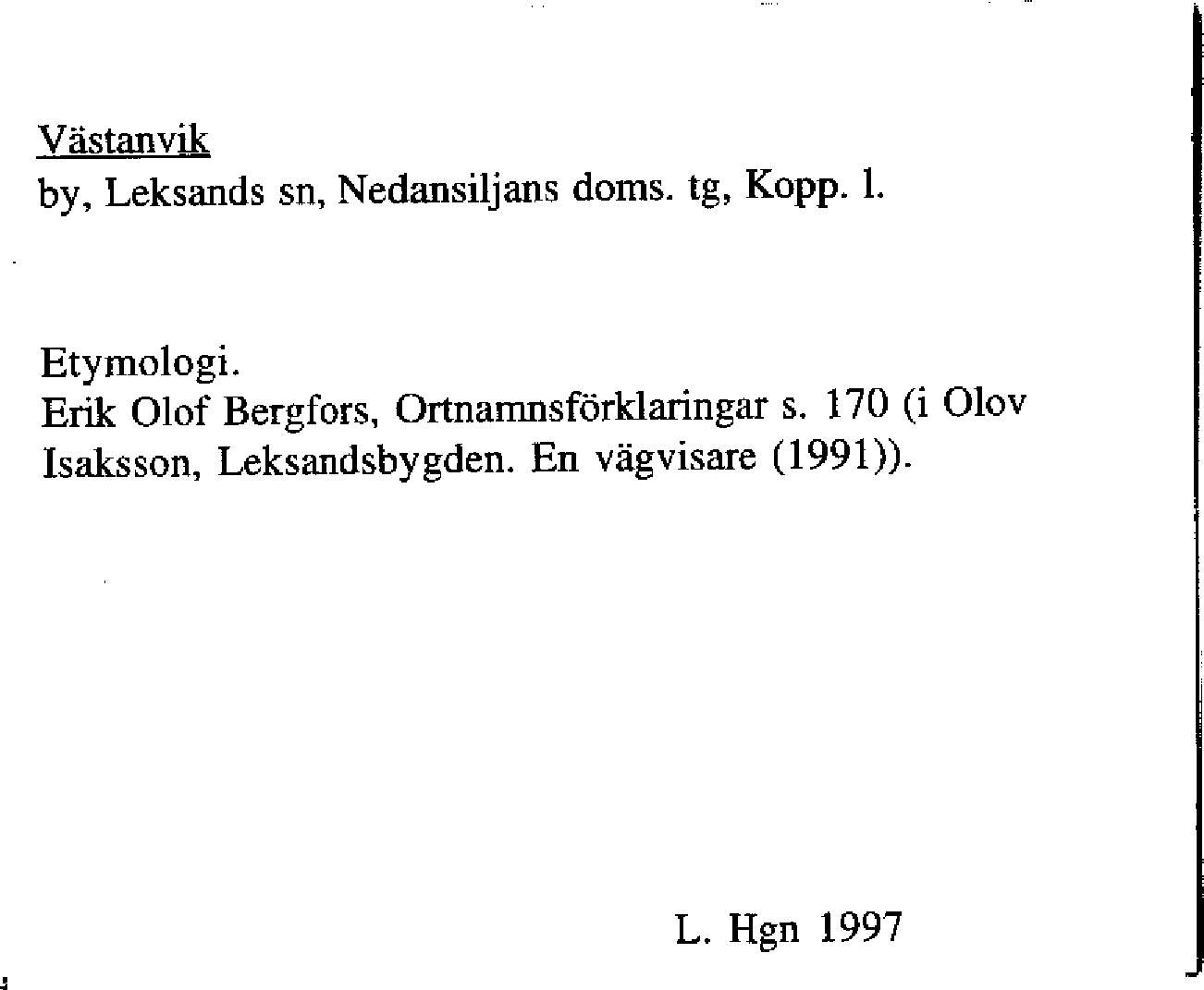 Västanvik
by, Leksands sn, Nedansiljans doms. tg, Kopp. l.

Etymologi.
Erik Olof Bergfors, Ortnamnsförklaringar s. 170 (i Olov Isaksson, Leksandsbygden. En vägvisare (1991)).

L. Hgn 1997